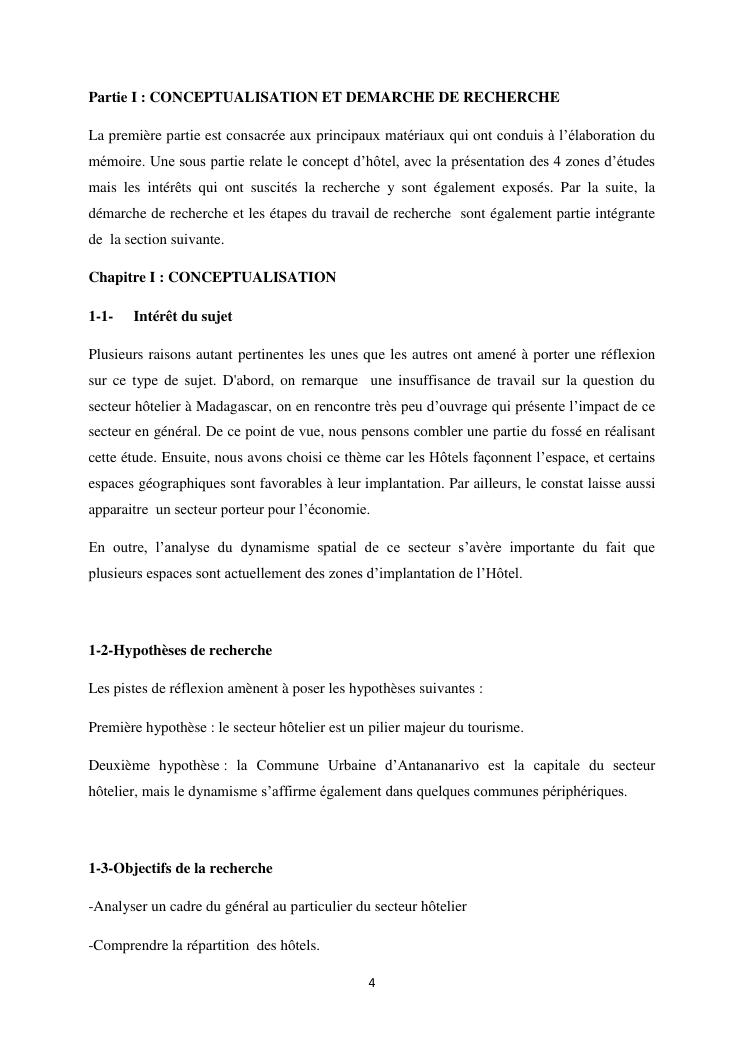 Partie I : CONCEPTUALISATION ET DEMARCHE DE RECHERCHE

La première partie est consacrée aux principaux matériaux qui ont conduis à l'élaboration du mémoire. Une sous partie relate le concept d'hôtel, avec la présentation des 4 zones d'études mais les intérêts qui ont suscités la recherche y sont également exposés. Par la suite, la démarche de recherche et les étapes du travail de recherche sont également partie intégrante de la section suivante.

Chapitre I : CONCEPTUALISATION

1-1- Intérêt du sujet

Plusieurs raisons autant pertinentes les unes que les autres ont amené à porter une réflexion sur ce type de sujet. D'abord, on remarque une insuffisance de travail sur la question du secteur hôtelier à Madagascar, on en rencontre très peu d'ouvrage qui présente l'impact de ce secteur en général. De ce point de vue, nous pensons combler une partie du fossé en réalisant cette étude. Ensuite, nous avons choisi ce thème car les Hôtels façonnent l'espace, et certains espaces géographiques sont favorables à leur implantation. Par ailleurs, le constat laisse aussi apparaitre un secteur porteur pour l'économie.

En outre, l'analyse du dynamisme spatial de ce secteur s'avère importante du fait que plusieurs espaces sont actuellement des zones d'implantation de l'Hôtel.

1-2-Hypothèses de recherche

Les pistes de réflexion amènent à poser les hypothèses suivantes :

Première hypothèse : le secteur hôtelier est un pilier majeur du tourisme.

Deuxième hypothèse : la Commune Urbaine d'Antananarivo est la capitale du secteur hôtelier, mais le dynamisme s'affirme également dans quelques communes périphériques.

1-3-Objectifs de la recherche

-Analyser un cadre du général au particulier du secteur hôtelier

-Comprendre la répartition des hôtels.

4